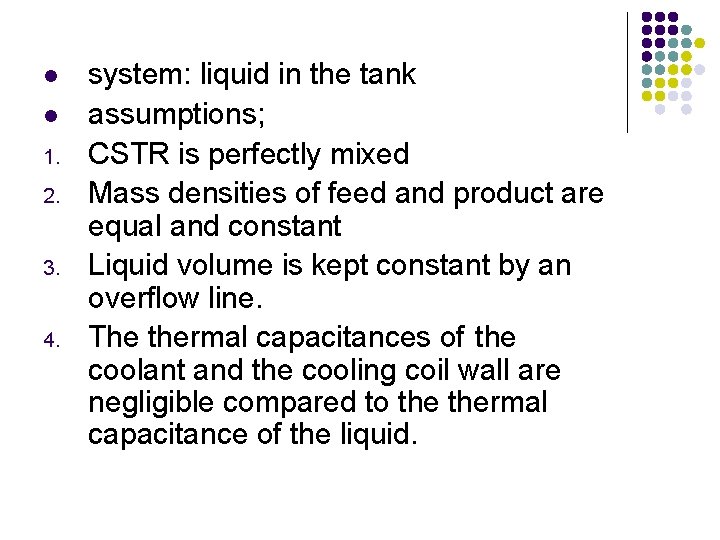 • system: liquid in the tank
• assumptions;
1. CSTR is perfectly mixed
2. Mass densities of feed and product are equal and constant
3. Liquid volume is kept constant by an overflow line.
4. The thermal capacitances of the coolant and the cooling coil wall are negligible compared to the thermal capacitance of the liquid.